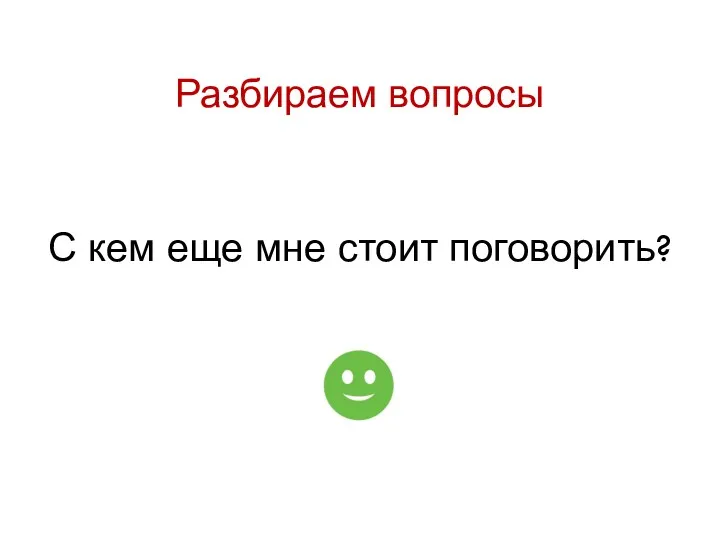 Разбираем вопросы

С кем еще мне стоит поговорить?